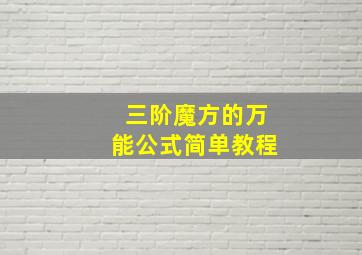 三阶魔方的万能公式简单教程